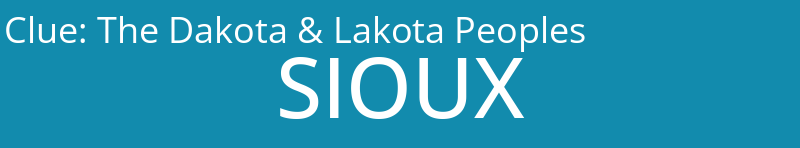 Clue: The Dakota & Lakota Peoples
SIOUX